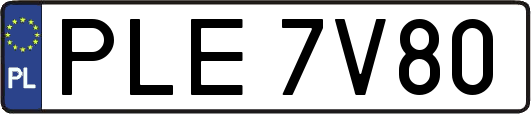 PL
PLE 7V80